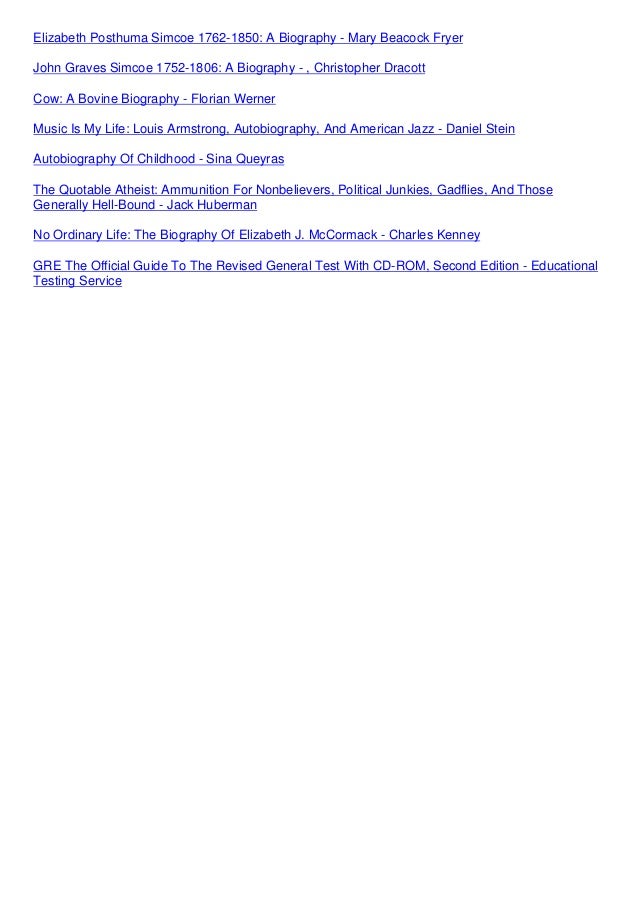 Elizabeth Posthuma Simcoe 1762-1850: A Biography - Mary Beacock Fryer

John Graves Simcoe 1752-1806: A Biography - , Christopher Dracott

Cow: A Bovine Biography - Florian Werner

Music Is My Life: Louis Armstrong, Autobiography, And American Jazz - Daniel Stein

Autobiography Of Childhood - Sina Queyras

The Quotable Atheist: Ammunition For Nonbelievers, Political Junkies, Gadflies, And Those Generally Hell-Bound - Jack Huberman

No Ordinary Life: The Biography Of Elizabeth J. McCormack - Charles Kenney

GRE The Official Guide To The Revised General Test With CD-ROM, Second Edition - Educational Testing Service